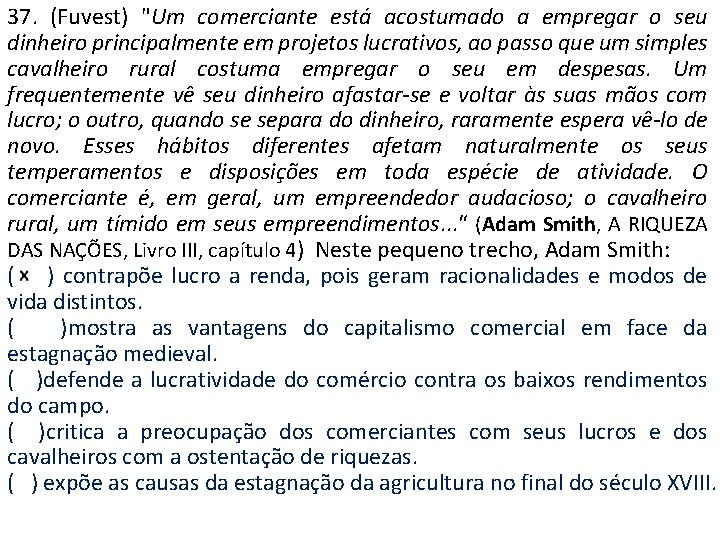 37. (Fuvest) "Um comerciante está acostumado a empregar o seu dinheiro principalmente em projetos lucrativos, ao passo que um simples cavalheiro rural costuma empregar o seu em despesas. Um frequentemente vê seu dinheiro afastar-se e voltar às suas mãos com lucro; o outro, quando se separa do dinheiro, raramente espera vê-lo de novo. Esses hábitos diferentes afetam naturalmente os seus temperamentos e disposições em toda espécie de atividade. O comerciante é, em geral, um empreendedor audacioso; o cavalheiro rural, um tímido em seus empreendimentos..." (Adam Smith, A RIQUEZA DAS NAÇÕES, Livro III, capítulo 4) Neste pequeno trecho, Adam Smith:
( x ) contrapõe lucro a renda, pois geram racionalidades e modos de vida distintos.
( )mostra as vantagens do capitalismo comercial em face da estagnação medieval.
( )defende a lucratividade do comércio contra os baixos rendimentos do campo.
( )critica a preocupação dos comerciantes com seus lucros e dos cavalheiros com a ostentação de riquezas.
( ) expõe as causas da estagnação da agricultura no final do século XVIII.